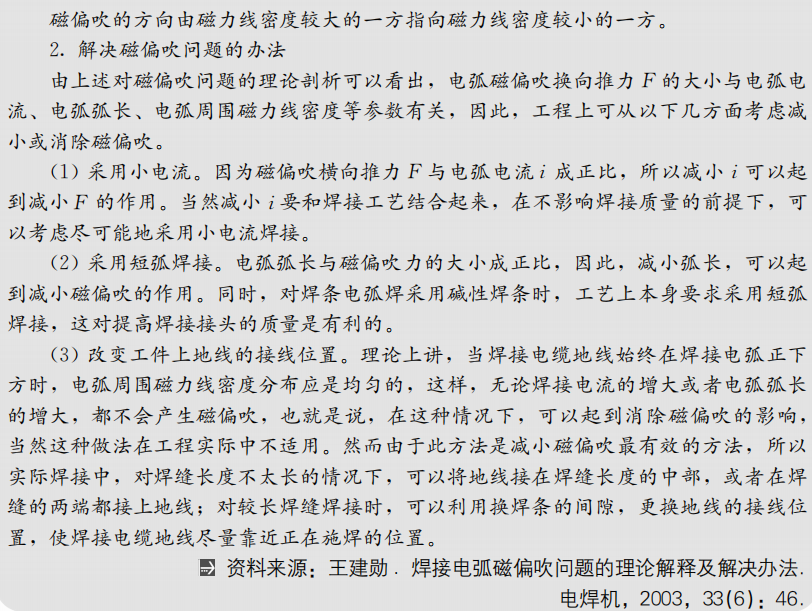 磁偏吹的方向由磁力线密度较大的一方指向磁力线密度较小的一方。

2.解决磁偏吹问题的办法

由上述对磁偏吹问题的理论剖析可以看出，电弧磁偏吹换向推力$F$的大小与电弧电流、电弧弧长、电弧周围磁力线密度等参数有关，因此，工程上可从以下几方面考虑减小或消除磁偏吹。

(1)采用小电流。因为磁偏吹横向推力$F$与电弧电流$i$成正比，所以减小$i$可以起到减小$F$的作用。当然减小$i$要和焊接工艺结合起来，在不影响焊接质量的前提下，可以考虑尽可能地采用小电流焊接。

(2)采用短弧焊接。电弧弧长与磁偏吹力的大小成正比，因此，减小弧长，可以起到减小磁偏吹的作用。同时，对焊条电弧焊采用碱性焊条时，工艺上本身要求采用短弧焊接，这对提高焊接接头的质量是有利的。

(3)改变工件上地线的接线位置。理论上讲，当焊接电缆地线始终在焊接电弧正下方时，电弧周围磁力线密度分布应是均匀的，这样，无论焊接电流的增大或者电弧弧长的增大，都不会产生磁偏吹，也就是说，在这种情况下，可以起到消除磁偏吹的影响，当然这种做法在工程实际中不适用。然而由于此方法是减小磁偏吹最有效的方法，所以实际焊接中，对焊缝长度不太长的情况下，可以将地线接在焊缝长度的中部，或者在焊缝的两端都接上地线；对较长焊缝焊接时，可以利用换焊条的间隙，更换地线的接线位置，使焊接电缆地线尽量靠近正在施焊的位置。

资料来源：王建勋．焊接电弧磁偏吹问题的理论解释及解决办法．电焊机，2003，33(6)：46.